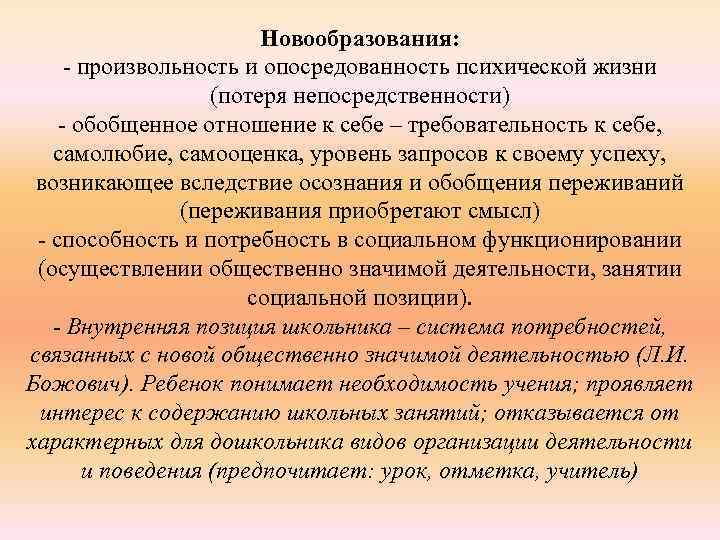 Новообразования:
- произвольность и опосредованность психической жизни (потеря непосредственности)
- обобщенное отношение к себе – требовательность к себе, самолюбие, самооценка, уровень запросов к своему успеху, возникающее вследствие осознания и обобщения переживаний (переживания приобретают смысл)
- способность и потребность в социальном функционировании (осуществлении общественно значимой деятельности, занятии социальной позиции).
- Внутренняя позиция школьника – система потребностей, связанных с новой общественно значимой деятельностью (Л.И. Божович). Ребенок понимает необходимость учения; проявляет интерес к содержанию школьных занятий; отказывается от характерных для дошкольника видов организации деятельности и поведения (предпочитает: урок, отметка, учитель)